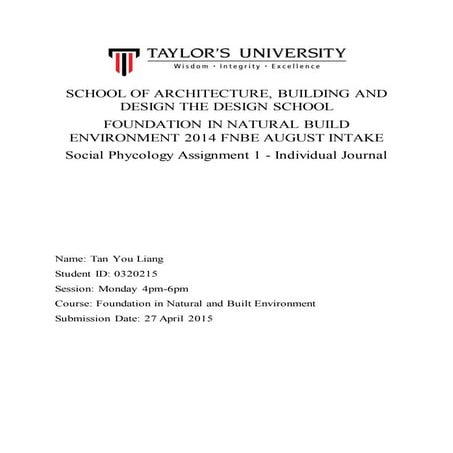 TAYLOR'S UNIVERSITY
Wisdom · Integrity · Excellence

SCHOOL OF ARCHITECTURE, BUILDING AND DESIGN THE DESIGN SCHOOL

FOUNDATION IN NATURAL BUILD ENVIRONMENT 2014 FNBE AUGUST INTAKE

Social Phycology Assignment 1 - Individual Journal

Name: Tan You Liang
Student ID: 0320215
Session: Monday 4pm-6pm
Course: Foundation in Natural and Built Environment
Submission Date: 27 April 2015